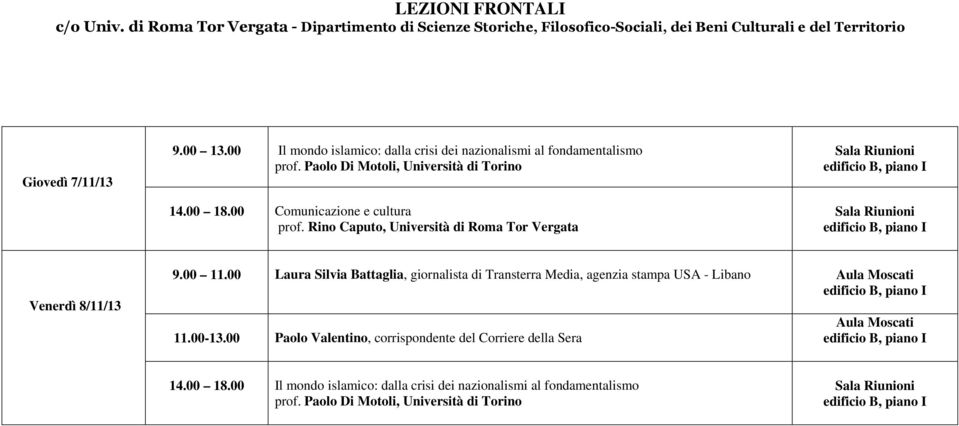 LEZIONI FRONTALI
c/o Univ. di Roma Tor Vergata - Dipartimento di Scienze Storiche, Filosofico-Sociali, dei Beni Culturali e del Territorio

| | | | |
|---|---|---|---|
| Giovedì 7/11/13 | 9.00 – 13.00 | Il mondo islamico: dalla crisi dei nazionalismi al fondamentalismo prof. Paolo Di Motoli, Università di Torino | Sala Riunioni edificio B, piano I |
| | 14.00 – 18.00 | Comunicazione e cultura prof. Rino Caputo, Università di Roma Tor Vergata | Sala Riunioni edificio B, piano I |
| Venerdì 8/11/13 | 9.00 – 11.00 | Laura Silvia Battaglia, giornalista di Transterra Media, agenzia stampa USA - Libano | Aula Moscati edificio B, piano I |
| | 11.00-13.00 | Paolo Valentino, corrispondente del Corriere della Sera | Aula Moscati edificio B, piano I |
| | 14.00 – 18.00 | Il mondo islamico: dalla crisi dei nazionalismi al fondamentalismo prof. Paolo Di Motoli, Università di Torino | Sala Riunioni edificio B, piano I |